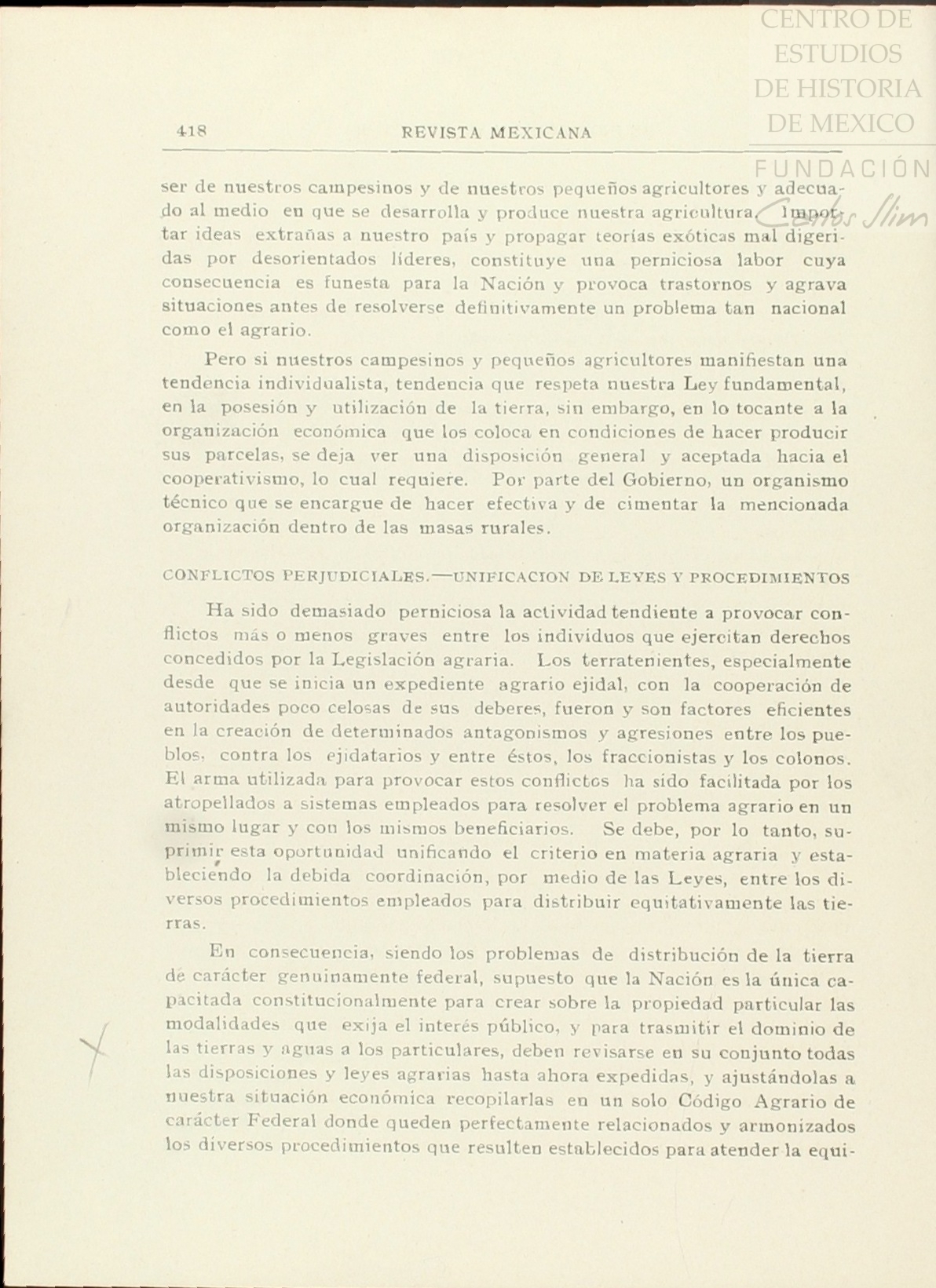 CENTRO DE ESTUDIOS DE HISTORIA DE MEXICO

FUNDACIÓN Carlos Slim

418 REVISTA MEXICANA

ser de nuestros campesinos y de nuestros pequeños agricultores y adecuado al medio en que se desarrolla y produce nuestra agricultura. Importar ideas extrañas a nuestro país y propagar teorías exóticas mal digeridas por desorientados líderes, constituye una perniciosa labor cuya consecuencia es funesta para la Nación y provoca trastornos y agrava situaciones antes de resolverse definitivamente un problema tan nacional como el agrario.

Pero si nuestros campesinos y pequeños agricultores manifiestan una tendencia individualista, tendencia que respeta nuestra Ley fundamental, en la posesión y utilización de la tierra, sin embargo, en lo tocante a la organización económica que los coloca en condiciones de hacer producir sus parcelas, se deja ver una disposición general y aceptada hacia el cooperativismo, lo cual requiere. Por parte del Gobierno, un organismo técnico que se encargue de hacer efectiva y de cimentar la mencionada organización dentro de las masas rurales.

CONFLICTOS PERJUDICIALES.—UNIFICACION DE LEYES Y PROCEDIMIENTOS

Ha sido demasiado perniciosa la actividad tendiente a provocar conflictos más o menos graves entre los individuos que ejercitan derechos concedidos por la Legislación agraria. Los terratenientes, especialmente desde que se inicia un expediente agrario ejidal, con la cooperación de autoridades poco celosas de sus deberes, fueron y son factores eficientes en la creación de determinados antagonismos y agresiones entre los pueblos, contra los ejidatarios y entre éstos, los fraccionistas y los colonos. El arma utilizada para provocar estos conflictos ha sido facilitada por los atropellados a sistemas empleados para resolver el problema agrario en un mismo lugar y con los mismos beneficiarios. Se debe, por lo tanto, suprimir esta oportunidad unificando el criterio en materia agraria y estableciendo la debida coordinación, por medio de las Leyes, entre los diversos procedimientos empleados para distribuir equitativamente las tierras.

En consecuencia, siendo los problemas de distribución de la tierra de carácter genuinamente federal, supuesto que la Nación es la única capacitada constitucionalmente para crear sobre la propiedad particular las modalidades que exija el interés público, y para trasmitir el dominio de las tierras y aguas a los particulares, deben revisarse en su conjunto todas las disposiciones y leyes agrarias hasta ahora expedidas, y ajustándolas a nuestra situación económica recopilarlas en un solo Código Agrario de carácter Federal donde queden perfectamente relacionados y armonizados los diversos procedimientos que resulten establecidos para atender la equi-